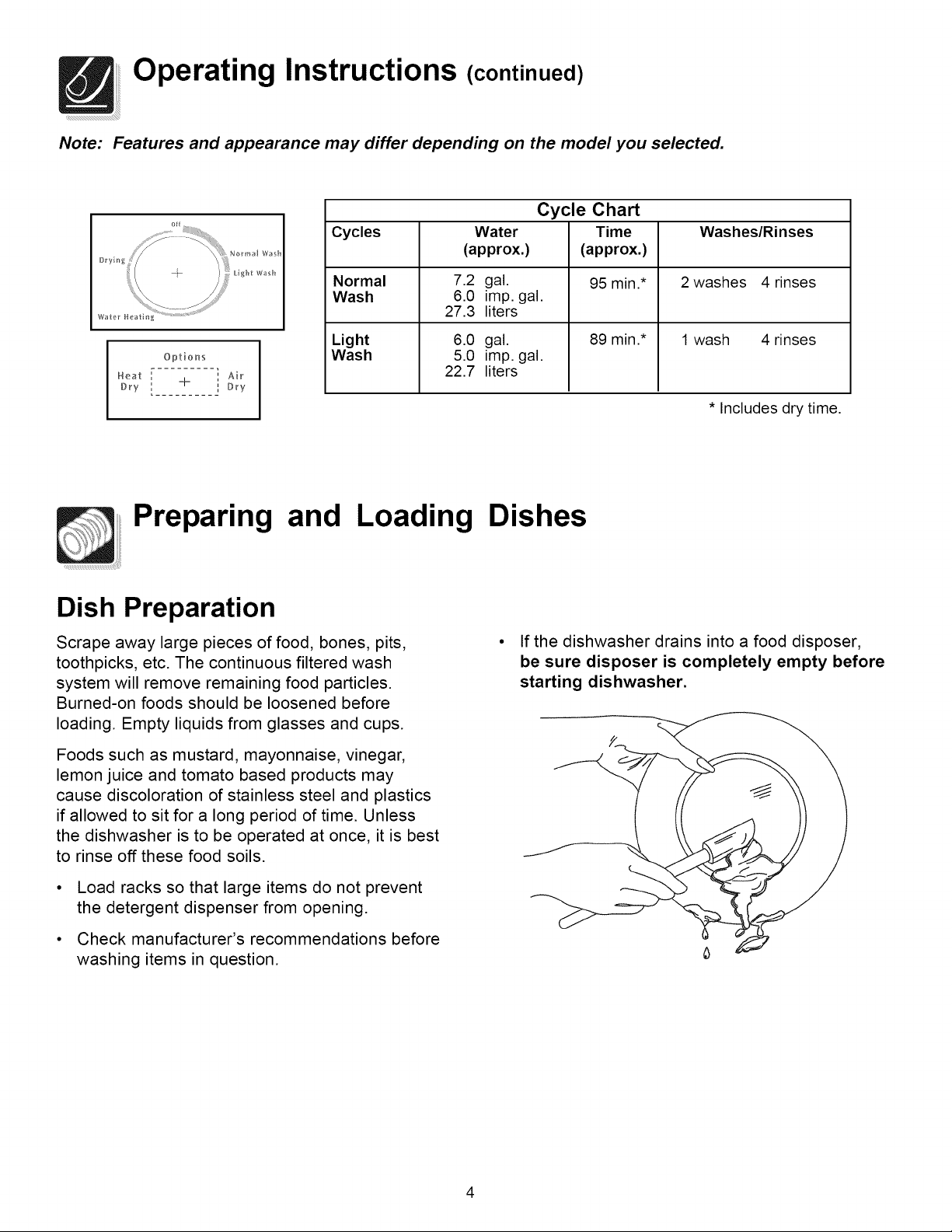 Operating Instructions (continued)

Note: Features and appearance may differ depending on the model you selected.

Off
Normal Wash
Light Wash
Drying
Water Heating

Options
Heat Dry
Air Dry

Cycle Chart

| Cycles | Water (approx.) | Time (approx.) | Washes/Rinses |
|---|---|---|---|
| Normal Wash | 7.2 gal. 6.0 imp. gal. 27.3 liters | 95 min.* | 2 washes 4 rinses |
| Light Wash | 6.0 gal. 5.0 imp. gal. 22.7 liters | 89 min.* | 1 wash 4 rinses |

* Includes dry time.

Preparing and Loading Dishes

Dish Preparation

Scrape away large pieces of food, bones, pits, toothpicks, etc. The continuous filtered wash system will remove remaining food particles. Burned-on foods should be loosened before loading. Empty liquids from glasses and cups.

Foods such as mustard, mayonnaise, vinegar, lemon juice and tomato based products may cause discoloration of stainless steel and plastics if allowed to sit for a long period of time. Unless the dishwasher is to be operated at once, it is best to rinse off these food soils.

• Load racks so that large items do not prevent the detergent dispenser from opening.

• Check manufacturer's recommendations before washing items in question.

• If the dishwasher drains into a food disposer, be sure disposer is completely empty before starting dishwasher.

4